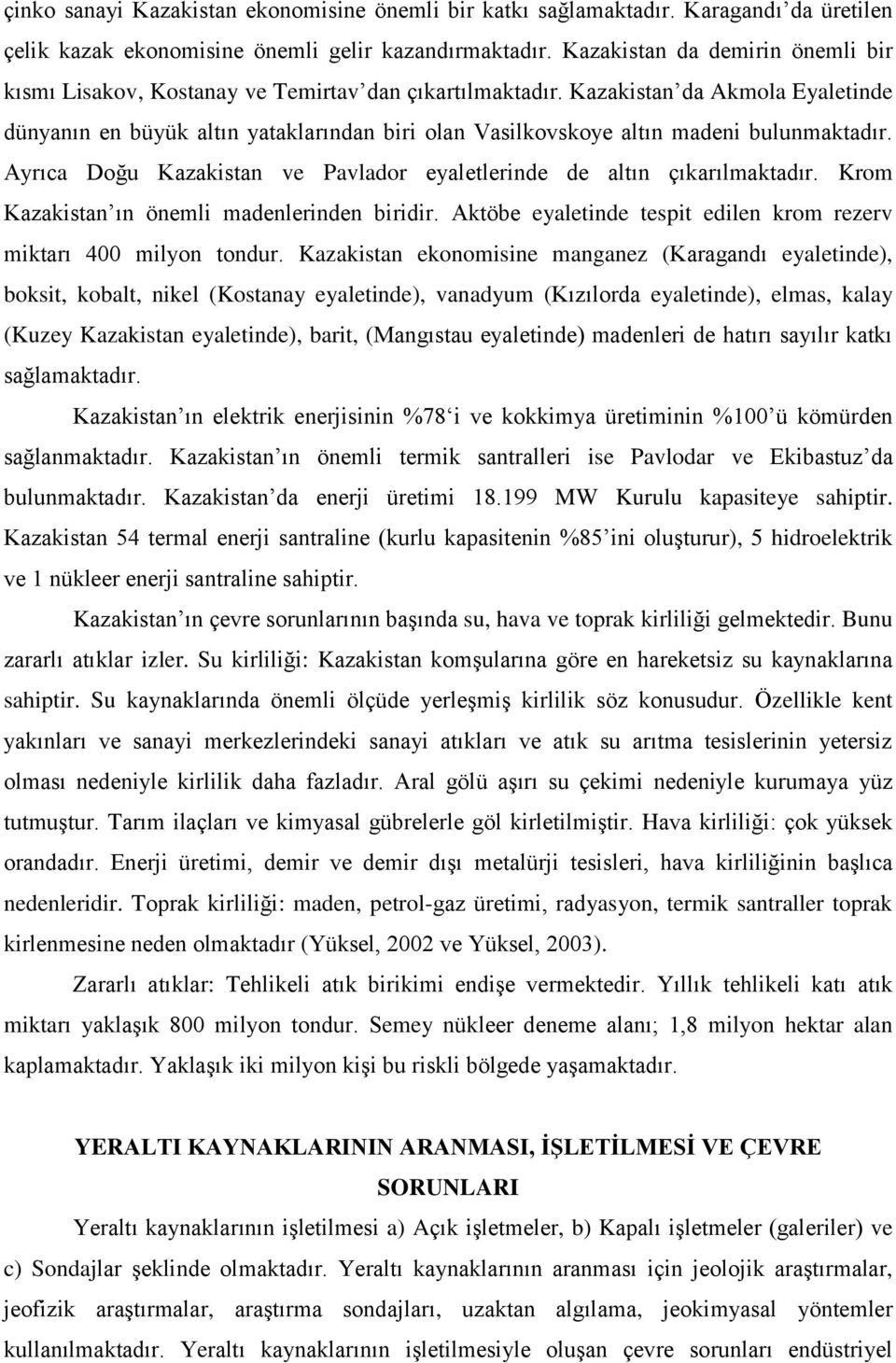 çinko sanayi Kazakistan ekonomisine önemli bir katkı sağlamaktadır. Karagandı'da üretilen çelik kazak ekonomisine önemli gelir kazandırmaktadır. Kazakistan da demirin önemli bir kısmı Lisakov, Kostanay ve Temirtav'dan çıkartılmaktadır. Kazakistan'da Akmola Eyaletinde dünyanın en büyük altın yataklarından biri olan Vasilkovskoye altın madeni bulunmaktadır. Ayrıca Doğu Kazakistan ve Pavlador eyaletlerinde de altın çıkarılmaktadır. Krom Kazakistan'ın önemli madenlerinden biridir. Aktöbe eyaletinde tespit edilen krom rezerv miktarı 400 milyon tondur. Kazakistan ekonomisine manganez (Karagandı eyaletinde), boksit, kobalt, nikel (Kostanay eyaletinde), vanadyum (Kızılorda eyaletinde), elmas, kalay (Kuzey Kazakistan eyaletinde), barit, (Mangıstau eyaletinde) madenleri de hatırı sayılır katkı sağlamaktadır.

Kazakistan'ın elektrik enerjisinin %78'i ve kokkimya üretiminin %100'ü kömürden sağlanmaktadır. Kazakistan'ın önemli termik santralleri ise Pavlodar ve Ekibastuz'da bulunmaktadır. Kazakistan'da enerji üretimi 18.199 MW Kurulu kapasiteye sahiptir. Kazakistan 54 termal enerji santraline (kurlu kapasitenin %85'ini oluşturur), 5 hidroelektrik ve 1 nükleer enerji santraline sahiptir.

Kazakistan'ın çevre sorunlarının başında su, hava ve toprak kirliliği gelmektedir. Bunu zararlı atıklar izler. Su kirliliği: Kazakistan komşularına göre en hareketsiz su kaynaklarına sahiptir. Su kaynaklarında önemli ölçüde yerleşmiş kirlilik söz konusudur. Özellikle kent yakınları ve sanayi merkezlerindeki sanayi atıkları ve atık su arıtma tesislerinin yetersiz olması nedeniyle kirlilik daha fazladır. Aral gölü aşırı su çekimi nedeniyle kurumaya yüz tutmuştur. Tarım ilaçları ve kimyasal gübrelerle göl kirletilmiştir. Hava kirliliği: çok yüksek orandadır. Enerji üretimi, demir ve demir dışı metalürji tesisleri, hava kirliliğinin başlıca nedenleridir. Toprak kirliliği: maden, petrol-gaz üretimi, radyasyon, termik santraller toprak kirlenmesine neden olmaktadır (Yüksel, 2002 ve Yüksel, 2003).

Zararlı atıklar: Tehlikeli atık birikimi endişe vermektedir. Yıllık tehlikeli katı atık miktarı yaklaşık 800 milyon tondur. Semey nükleer deneme alanı; 1,8 milyon hektar alan kaplamaktadır. Yaklaşık iki milyon kişi bu riskli bölgede yaşamaktadır.

YERALTI KAYNAKLARININ ARANMASI, İŞLETİLMESİ VE ÇEVRE SORUNLARI

Yeraltı kaynaklarının işletilmesi a) Açık işletmeler, b) Kapalı işletmeler (galeriler) ve c) Sondajlar şeklinde olmaktadır. Yeraltı kaynaklarının aranması için jeolojik araştırmalar, jeofizik araştırmalar, araştırma sondajları, uzaktan algılama, jeokimyasal yöntemler kullanılmaktadır. Yeraltı kaynaklarının işletilmesiyle oluşan çevre sorunları endüstriyel